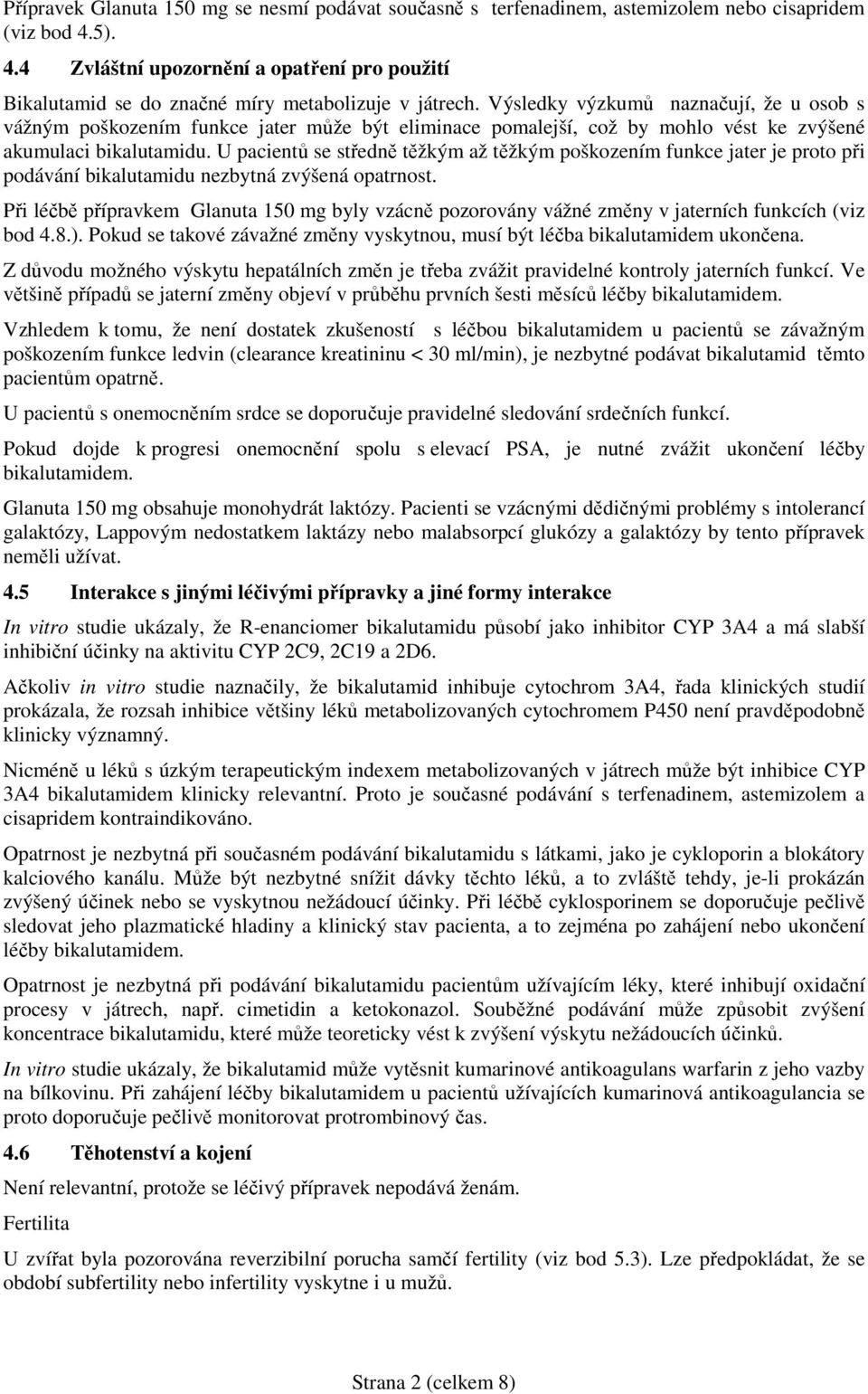 Přípravek Glanuta 150 mg se nesmí podávat současně s terfenadinem, astemizolem nebo cisapridem (viz bod 4.5).

4.4 Zvláštní upozornění a opatření pro použití

Bikalutamid se do značné míry metabolizuje v játrech. Výsledky výzkumů naznačují, že u osob s vážným poškozením funkce jater může být eliminace pomalejší, což by mohlo vést ke zvýšené akumulaci bikalutamidu. U pacientů se středně těžkým až těžkým poškozením funkce jater je proto při podávání bikalutamidu nezbytná zvýšená opatrnost.

Při léčbě přípravkem Glanuta 150 mg byly vzácně pozorovány vážné změny v jaterních funkcích (viz bod 4.8.). Pokud se takové závažné změny vyskytnou, musí být léčba bikalutamidem ukončena.

Z důvodu možného výskytu hepatálních změn je třeba zvážit pravidelné kontroly jaterních funkcí. Ve většině případů se jaterní změny objeví v průběhu prvních šesti měsíců léčby bikalutamidem.

Vzhledem k tomu, že není dostatek zkušeností s léčbou bikalutamidem u pacientů se závažným poškozením funkce ledvin (clearance kreatininu < 30 ml/min), je nezbytné podávat bikalutamid těmto pacientům opatrně.

U pacientů s onemocněním srdce se doporučuje pravidelné sledování srdečních funkcí.

Pokud dojde k progresi onemocnění spolu s elevací PSA, je nutné zvážit ukončení léčby bikalutamidem.

Glanuta 150 mg obsahuje monohydrát laktózy. Pacienti se vzácnými dědičnými problémy s intolerancí galaktózy, Lappovým nedostatkem laktázy nebo malabsorpcí glukózy a galaktózy by tento přípravek neměli užívat.

4.5 Interakce s jinými léčivými přípravky a jiné formy interakce

In vitro studie ukázaly, že R-enanciomer bikalutamidu působí jako inhibitor CYP 3A4 a má slabší inhibiční účinky na aktivitu CYP 2C9, 2C19 a 2D6.

Ačkoliv in vitro studie naznačily, že bikalutamid inhibuje cytochrom 3A4, řada klinických studií prokázala, že rozsah inhibice většiny léků metabolizovaných cytochromem P450 není pravděpodobně klinicky významný.

Nicméně u léků s úzkým terapeutickým indexem metabolizovaných v játrech může být inhibice CYP 3A4 bikalutamidem klinicky relevantní. Proto je současné podávání s terfenadinem, astemizolem a cisapridem kontraindikováno.

Opatrnost je nezbytná při současném podávání bikalutamidu s látkami, jako je cykloporin a blokátory kalciového kanálu. Může být nezbytné snížit dávky těchto léků, a to zvláště tehdy, je-li prokázán zvýšený účinek nebo se vyskytnou nežádoucí účinky. Při léčbě cyklosporinem se doporučuje pečlivě sledovat jeho plazmatické hladiny a klinický stav pacienta, a to zejména po zahájení nebo ukončení léčby bikalutamidem.

Opatrnost je nezbytná při podávání bikalutamidu pacientům užívajícím léky, které inhibují oxidační procesy v játrech, např. cimetidin a ketokonazol. Souběžné podávání může způsobit zvýšení koncentrace bikalutamidu, které může teoreticky vést k zvýšení výskytu nežádoucích účinků.

In vitro studie ukázaly, že bikalutamid může vytěsnit kumarinové antikoagulans warfarin z jeho vazby na bílkovinu. Při zahájení léčby bikalutamidem u pacientů užívajících kumarinová antikoagulancia se proto doporučuje pečlivě monitorovat protrombinový čas.

4.6 Těhotenství a kojení

Není relevantní, protože se léčivý přípravek nepodává ženám.

Fertilita

U zvířat byla pozorována reverzibilní porucha samčí fertility (viz bod 5.3). Lze předpokládat, že se období subfertility nebo infertility vyskytne i u mužů.

Strana 2 (celkem 8)